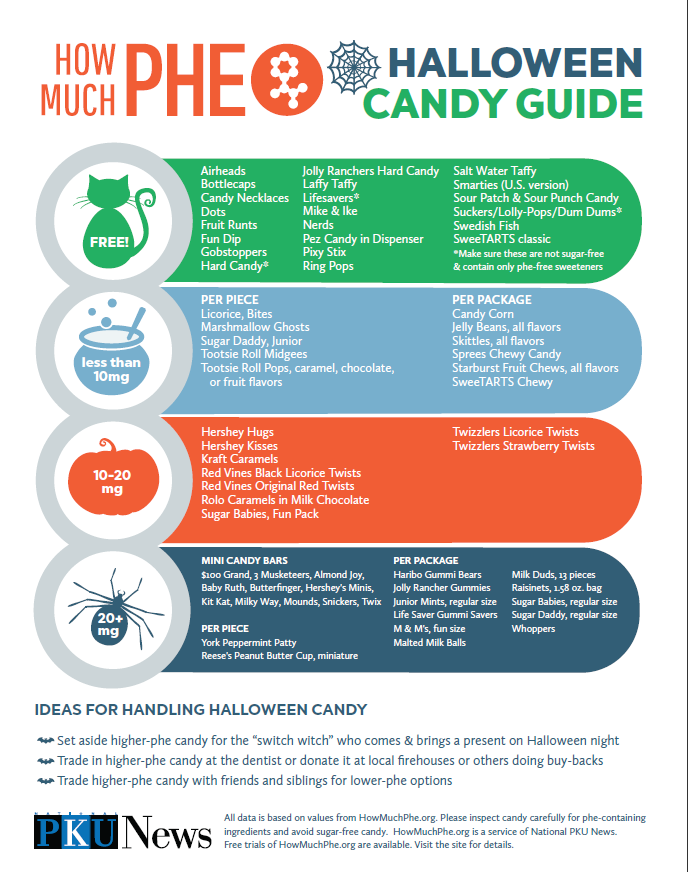 HOW MUCH PHE HALLOWEEN CANDY GUIDE

FREE!

Airheads
Bottlecaps
Candy Necklaces
Dots
Fruit Runts
Fun Dip
Gobstoppers
Hard Candy*

Jolly Ranchers Hard Candy
Laffy Taffy
Lifesavers*
Mike & Ike
Nerds
Pez Candy in Dispenser
Pixy Stix
Ring Pops

Salt Water Taffy
Smarties (U.S. version)
Sour Patch & Sour Punch Candy
Suckers/Lolly-Pops/Dum Dums*
Swedish Fish
SweeTARTS classic
*Make sure these are not sugar-free & contain only phe-free sweeteners

less than 10mg

PER PIECE
Licorice, Bites
Marshmallow Ghosts
Sugar Daddy, Junior
Tootsie Roll Midgees
Tootsie Roll Pops, caramel, chocolate, or fruit flavors

PER PACKAGE
Candy Corn
Jelly Beans, all flavors
Skittles, all flavors
Sprees Chewy Candy
Starburst Fruit Chews, all flavors
SweeTARTS Chewy

10-20 mg

Hershey Hugs
Hershey Kisses
Kraft Caramels
Red Vines Black Licorice Twists
Red Vines Original Red Twists
Rolo Caramels in Milk Chocolate
Sugar Babies, Fun Pack

Twizzlers Licorice Twists
Twizzlers Strawberry Twists

20+ mg

MINI CANDY BARS
$100 Grand, 3 Musketeers, Almond Joy, Baby Ruth, Butterfinger, Hershey's Minis, Kit Kat, Milky Way, Mounds, Snickers, Twix

PER PIECE
York Peppermint Patty
Reese's Peanut Butter Cup, miniature

PER PACKAGE
Haribo Gummi Bears
Jolly Rancher Gummies
Junior Mints, regular size
Life Saver Gummi Savers
M & M's, fun size
Malted Milk Balls

Milk Duds, 13 pieces
Raisinets, 1.58 oz. bag
Sugar Babies, regular size
Sugar Daddy, regular size
Whoppers

IDEAS FOR HANDLING HALLOWEEN CANDY

Set aside higher-phe candy for the “switch witch” who comes & brings a present on Halloween night
Trade in higher-phe candy at the dentist or donate it at local firehouses or others doing buy-backs
Trade higher-phe candy with friends and siblings for lower-phe options

PKU News

All data is based on values from HowMuchPhe.org. Please inspect candy carefully for phe-containing ingredients and avoid sugar-free candy. HowMuchPhe.org is a service of National PKU News. Free trials of HowMuchPhe.org are available. Visit the site for details.